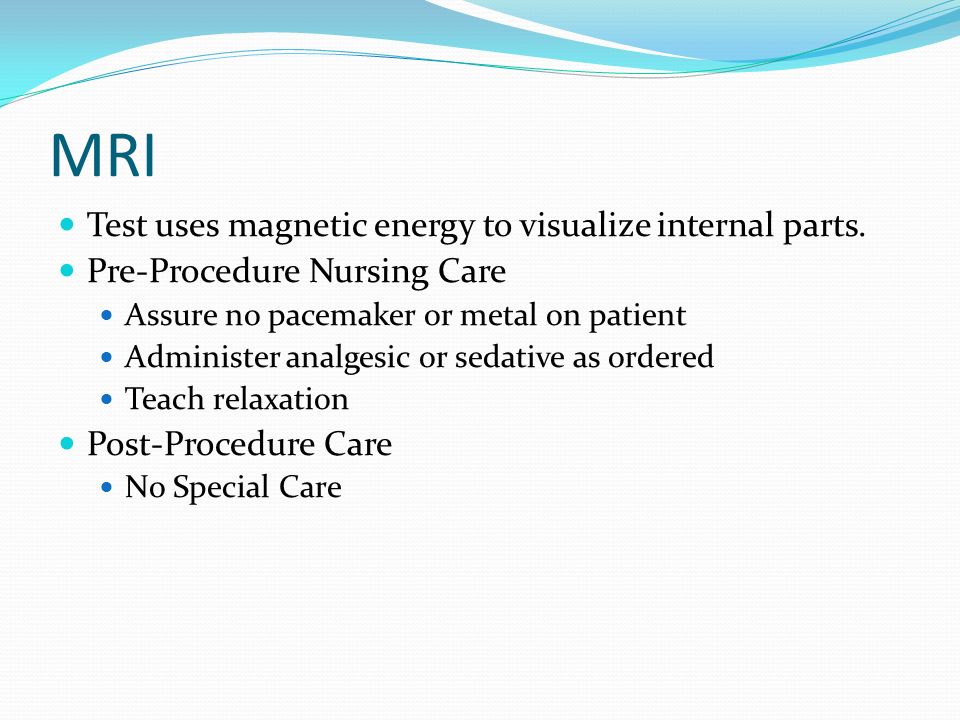 MRI

- Test uses magnetic energy to visualize internal parts.
- Pre-Procedure Nursing Care
  - Assure no pacemaker or metal on patient
  - Administer analgesic or sedative as ordered
  - Teach relaxation
- Post-Procedure Care
  - No Special Care